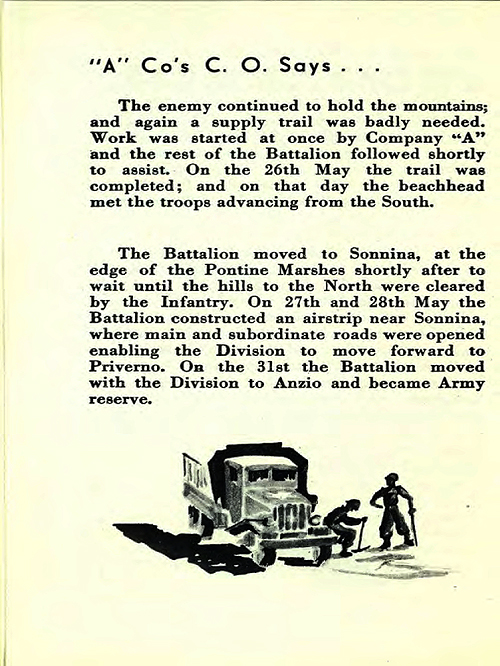 "A" Co's C. O. Says . . .

The enemy continued to hold the mountains; and again a supply trail was badly needed. Work was started at once by Company "A" and the rest of the Battalion followed shortly to assist. On the 26th May the trail was completed; and on that day the beachhead met the troops advancing from the South.

The Battalion moved to Sonnina, at the edge of the Pontine Marshes shortly after to wait until the hills to the North were cleared by the Infantry. On 27th and 28th May the Battalion constructed an airstrip near Sonnina, where main and subordinate roads were opened enabling the Division to move forward to Priverno. On the 31st the Battalion moved with the Division to Anzio and became Army reserve.